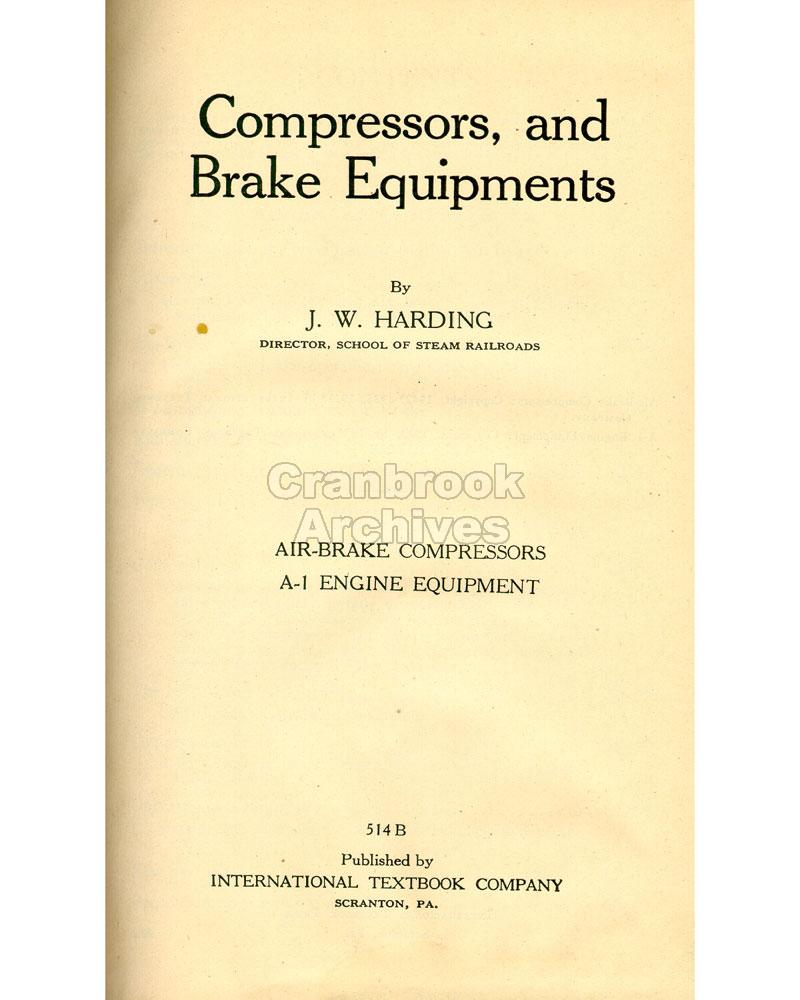 Compressors, and Brake Equipments

By

J. W. HARDING
DIRECTOR, SCHOOL OF STEAM RAILROADS

AIR-BRAKE COMPRESSORS
A-1 ENGINE EQUIPMENT

514B

Published by
INTERNATIONAL TEXTBOOK COMPANY
SCRANTON, PA.

Cranbrook Archives